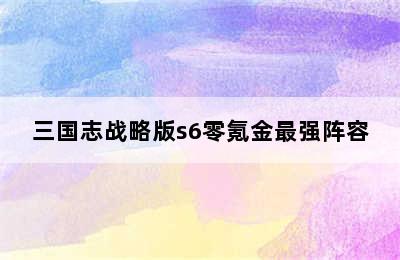 三国志战略版s6零氪金最强阵容